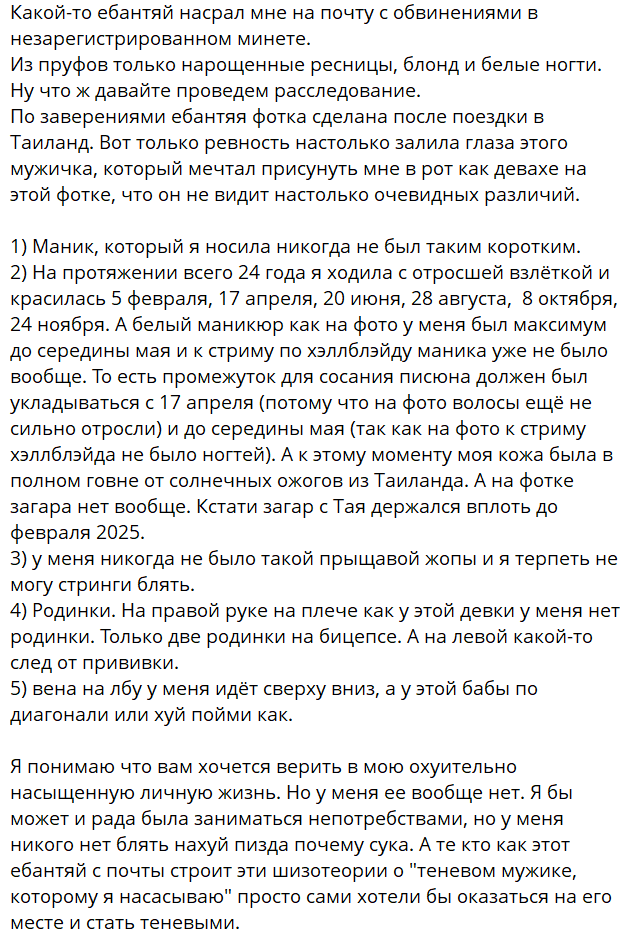 Какой-то ебантяй насрал мне на почту с обвинениями в незарегистрированном минете.
Из пруфов только нарощенные ресницы, блонд и белые ногти.
Ну что ж давайте проведем расследование.
По заверениями ебантяя фотка сделана после поездки в Таиланд. Вот только ревность настолько залила глаза этого мужичка, который мечтал присунуть мне в рот как девахе на этой фотке, что он не видит настолько очевидных различий.

1) Маник, который я носила никогда не был таким коротким.
2) На протяжении всего 24 года я ходила с отросшей взлёткой и красилась 5 февраля, 17 апреля, 20 июня, 28 августа, 8 октября, 24 ноября. А белый маникюр как на фото у меня был максимум до середины мая и к стриму по хэллблэйду маника уже не было вообще. То есть промежуток для сосания писюна должен был укладываться с 17 апреля (потому что на фото волосы ещё не сильно отросли) и до середины мая (так как на фото к стриму хэллблэйда не было ногтей). А к этому моменту моя кожа была в полном говне от солнечных ожогов из Таиланда. А на фотке загара нет вообще. Кстати загар с Тая держался вплоть до февраля 2025.
3) у меня никогда не было такой прыщавой жопы и я терпеть не могу стринги блять.
4) Родинки. На правой руке на плече как у этой девки у меня нет родинки. Только две родинки на бицепсе. А на левой какой-то след от прививки.
5) вена на лбу у меня идёт сверху вниз, а у этой бабы по диагонали или хуй пойми как.

Я понимаю что вам хочется верить в мою охуительно насыщенную личную жизнь. Но у меня ее вообще нет. Я бы может и рада была заниматься непотребствами, но у меня никого нет блять нахуй пизда почему сука. А те кто как этот ебантяй с почты строит эти шизотеории о "теневом мужике, которому я насасываю" просто сами хотели бы оказаться на его месте и стать теневыми.